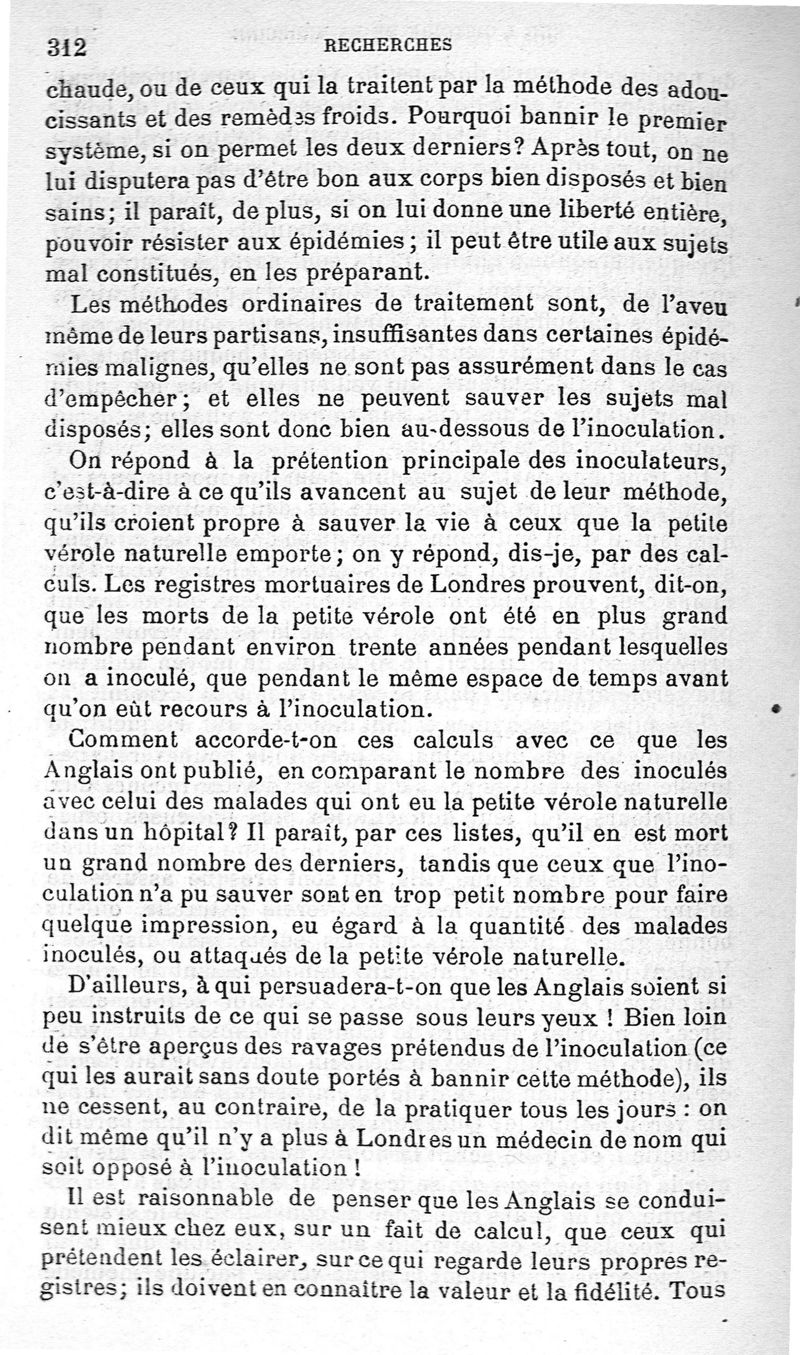 312 RECHERCHES

chaude, ou de ceux qui la traitent par la méthode des adoucissants et des remèdes froids. Pourquoi bannir le premier système, si on permet les deux derniers? Après tout, on ne lui disputera pas d'être bon aux corps bien disposés et bien sains; il paraît, de plus, si on lui donne une liberté entière, pouvoir résister aux épidémies; il peut être utile aux sujets mal constitués, en les préparant.

Les méthodes ordinaires de traitement sont, de l'aveu même de leurs partisans, insuffisantes dans certaines épidémies malignes, qu'elles ne sont pas assurément dans le cas d'empêcher; et elles ne peuvent sauver les sujets mal disposés; elles sont donc bien au-dessous de l'inoculation.

On répond à la prétention principale des inoculateurs, c'est-à-dire à ce qu'ils avancent au sujet de leur méthode, qu'ils croient propre à sauver la vie à ceux que la petite vérole naturelle emporte; on y répond, dis-je, par des calculs. Les registres mortuaires de Londres prouvent, dit-on, que les morts de la petite vérole ont été en plus grand nombre pendant environ trente années pendant lesquelles on a inoculé, que pendant le même espace de temps avant qu'on eût recours à l'inoculation.

Comment accorde-t-on ces calculs avec ce que les Anglais ont publié, en comparant le nombre des inoculés avec celui des malades qui ont eu la petite vérole naturelle dans un hôpital? Il paraît, par ces listes, qu'il en est mort un grand nombre des derniers, tandis que ceux que l'inoculation n'a pu sauver sont en trop petit nombre pour faire quelque impression, eu égard à la quantité des malades inoculés, ou attaqués de la petite vérole naturelle.

D'ailleurs, à qui persuadera-t-on que les Anglais soient si peu instruits de ce qui se passe sous leurs yeux ! Bien loin de s'être aperçus des ravages prétendus de l'inoculation (ce qui les aurait sans doute portés à bannir cette méthode), ils ne cessent, au contraire, de la pratiquer tous les jours : on dit même qu'il n'y a plus à Londres un médecin de nom qui soit opposé à l'inoculation !

Il est raisonnable de penser que les Anglais se conduisent mieux chez eux, sur un fait de calcul, que ceux qui prétendent les éclairer, sur ce qui regarde leurs propres registres; ils doivent en connaître la valeur et la fidélité. Tous